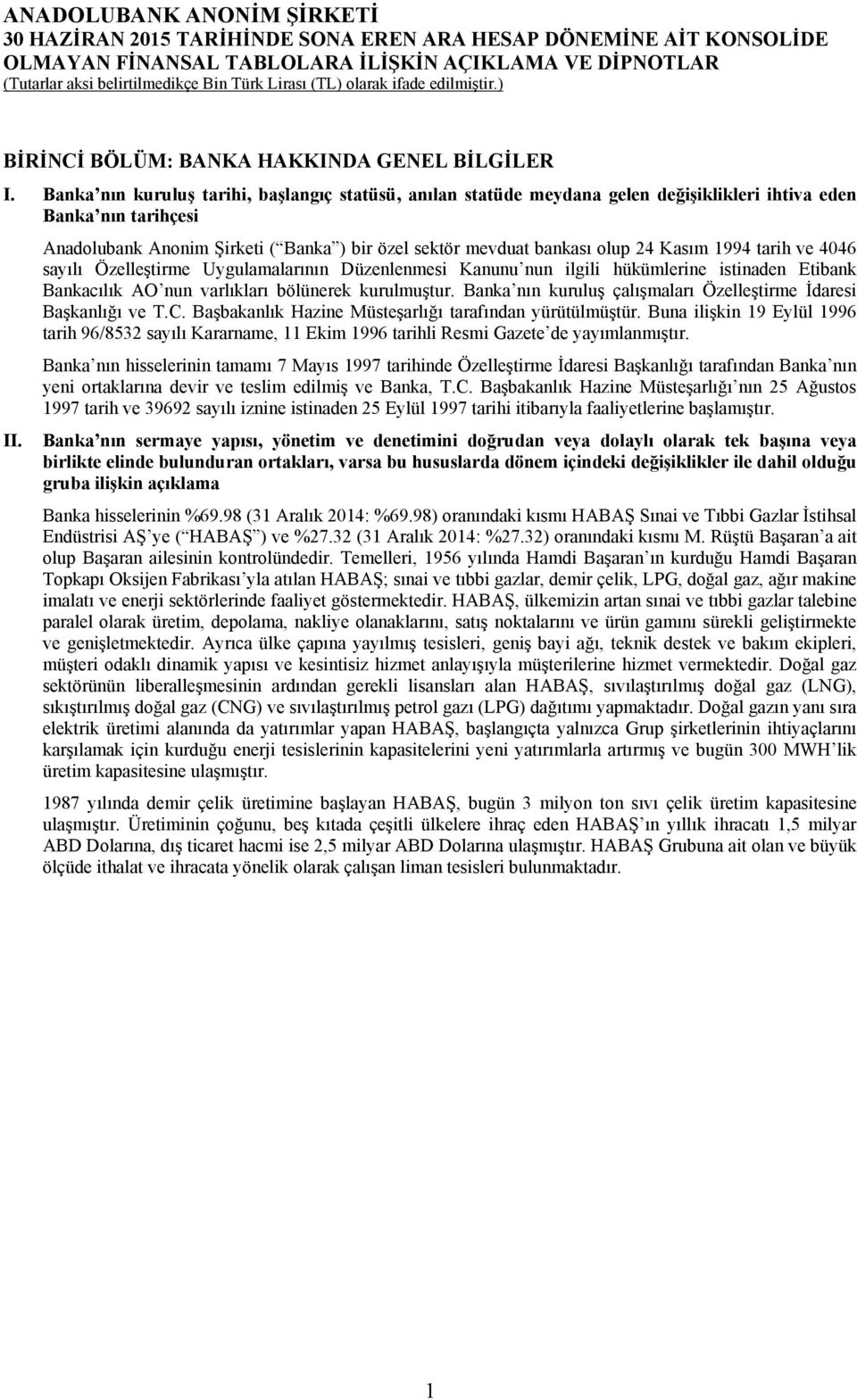 ANADOLUBANK ANONİM ŞİRKETİ
30 HAZİRAN 2015 TARİHİNDE SONA EREN ARA HESAP DÖNEMİNE AİT KONSOLİDE OLMAYAN FİNANSAL TABLOLARA İLİŞKİN AÇIKLAMA VE DİPNOTLAR
(Tutarlar aksi belirtilmedikçe Bin Türk Lirası (TL) olarak ifade edilmiştir.)

BİRİNCİ BÖLÜM: BANKA HAKKINDA GENEL BİLGİLER

I. Banka nın kuruluş tarihi, başlangıç statüsü, anılan statüde meydana gelen değişiklikleri ihtiva eden Banka nın tarihçesi

Anadolubank Anonim Şirketi ( Banka ) bir özel sektör mevduat bankası olup 24 Kasım 1994 tarih ve 4046 sayılı Özelleştirme Uygulamalarının Düzenlenmesi Kanunu nun ilgili hükümlerine istinaden Etibank Bankacılık AO nun varlıkları bölünerek kurulmuştur. Banka nın kuruluş çalışmaları Özelleştirme İdaresi Başkanlığı ve T.C. Başbakanlık Hazine Müsteşarlığı tarafından yürütülmüştür. Buna ilişkin 19 Eylül 1996 tarih 96/8532 sayılı Kararname, 11 Ekim 1996 tarihli Resmi Gazete de yayımlanmıştır.

Banka nın hisselerinin tamamı 7 Mayıs 1997 tarihinde Özelleştirme İdaresi Başkanlığı tarafından Banka nın yeni ortaklarına devir ve teslim edilmiş ve Banka, T.C. Başbakanlık Hazine Müsteşarlığı nın 25 Ağustos 1997 tarih ve 39692 sayılı iznine istinaden 25 Eylül 1997 tarihi itibarıyla faaliyetlerine başlamıştır.

II. Banka nın sermaye yapısı, yönetim ve denetimini doğrudan veya dolaylı olarak tek başına veya birlikte elinde bulunduran ortakları, varsa bu hususlarda dönem içindeki değişiklikler ile dahil olduğu gruba ilişkin açıklama

Banka hisselerinin %69.98 (31 Aralık 2014: %69.98) oranındaki kısmı HABAŞ Sınai ve Tıbbi Gazlar İstihsal Endüstrisi AŞ ye ( HABAŞ ) ve %27.32 (31 Aralık 2014: %27.32) oranındaki kısmı M. Rüştü Başaran a ait olup Başaran ailesinin kontrolündedir. Temelleri, 1956 yılında Hamdi Başaran ın kurduğu Hamdi Başaran Topkapı Oksijen Fabrikası yla atılan HABAŞ; sınai ve tıbbi gazlar, demir çelik, LPG, doğal gaz, ağır makine imalatı ve enerji sektörlerinde faaliyet göstermektedir. HABAŞ, ülkemizin artan sınai ve tıbbi gazlar talebine paralel olarak üretim, depolama, nakliye olanaklarını, satış noktalarını ve ürün gamını sürekli geliştirmekte ve genişletmektedir. Ayrıca ülke çapına yayılmış tesisleri, geniş bayi ağı, teknik destek ve bakım ekipleri, müşteri odaklı dinamik yapısı ve kesintisiz hizmet anlayışıyla müşterilerine hizmet vermektedir. Doğal gaz sektörünün liberalleşmesinin ardından gerekli lisansları alan HABAŞ, sıvılaştırılmış doğal gaz (LNG), sıkıştırılmış doğal gaz (CNG) ve sıvılaştırılmış petrol gazı (LPG) dağıtımı yapmaktadır. Doğal gazın yanı sıra elektrik üretimi alanında da yatırımlar yapan HABAŞ, başlangıçta yalnızca Grup şirketlerinin ihtiyaçlarını karşılamak için kurduğu enerji tesislerinin kapasitelerini yeni yatırımlarla artırmış ve bugün 300 MWH lik üretim kapasitesine ulaşmıştır.

1987 yılında demir çelik üretimine başlayan HABAŞ, bugün 3 milyon ton sıvı çelik üretim kapasitesine ulaşmıştır. Üretiminin çoğunu, beş kıtada çeşitli ülkelere ihraç eden HABAŞ ın yıllık ihracatı 1,5 milyar ABD Dolarına, dış ticaret hacmi ise 2,5 milyar ABD Dolarına ulaşmıştır. HABAŞ Grubuna ait olan ve büyük ölçüde ithalat ve ihracata yönelik olarak çalışan liman tesisleri bulunmaktadır.

1